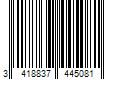 3 418837 445081